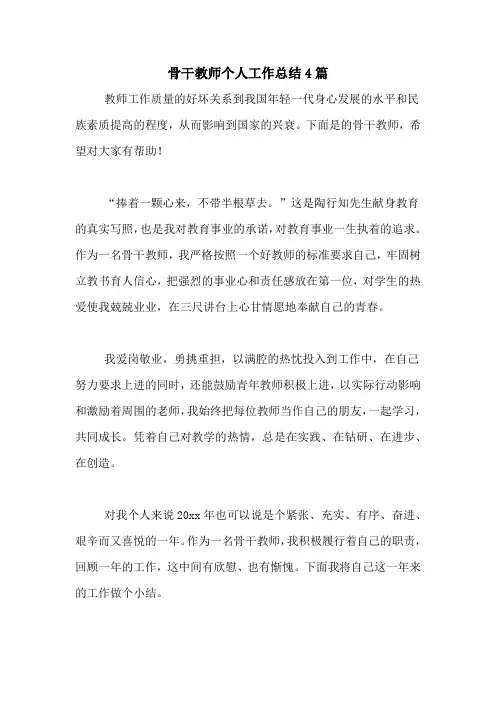 骨干教师个人工作总结4篇

教师工作质量的好坏关系到我国年轻一代身心发展的水平和民族素质提高的程度，从而影响到国家的兴衰。下面是的骨干教师，希望对大家有帮助！

“捧着一颗心来，不带半根草去。”这是陶行知先生献身教育的真实写照，也是我对教育事业的承诺，对教育事业一生执着的追求。作为一名骨干教师，我严格按照一个好教师的标准要求自己，牢固树立教书育人信心，把强烈的事业心和责任感放在第一位，对学生的热爱使我兢兢业业，在三尺讲台上心甘情愿地奉献自己的青春。

我爱岗敬业，勇挑重担，以满腔的热忱投入到工作中，在自己努力要求上进的同时，还能鼓励青年教师积极上进，以实际行动影响和激励着周围的老师，我始终把每位教师当作自己的朋友，一起学习，共同成长。凭着自己对教学的热情，总是在实践、在钻研、在进步、在创造。

对我个人来说20xx年也可以说是个紧张、充实、有序、奋进、艰辛而又喜悦的一年。作为一名骨干教师，我积极履行着自己的职责，回顾一年的工作，这中间有欣慰、也有惭愧。下面我将自己这一年来的工作做个小结。